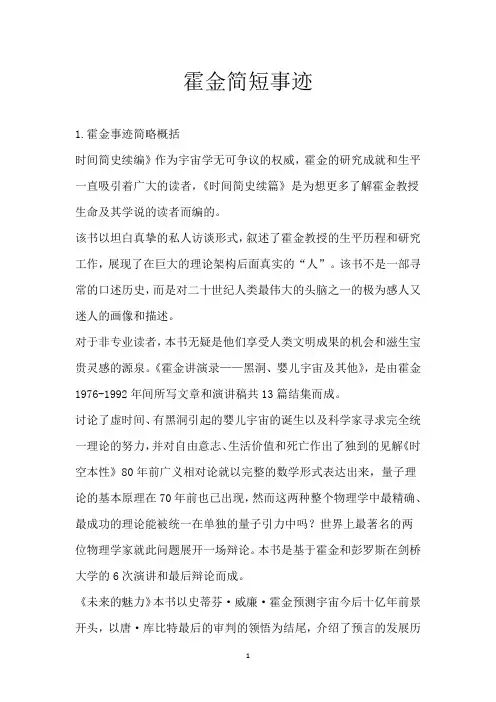 霍金简短事迹

1.霍金事迹简略概括

时间简史续编》作为宇宙学无可争议的权威，霍金的研究成就和生平一直吸引着广大的读者，《时间简史续篇》是为想更多了解霍金教授生命及其学说的读者而编的。

该书以坦白真挚的私人访谈形式，叙述了霍金教授的生平历程和研究工作，展现了在巨大的理论架构后面真实的“人”。该书不是一部寻常的口述历史，而是对二十世纪人类最伟大的头脑之一的极为感人又迷人的画像和描述。

对于非专业读者，本书无疑是他们享受人类文明成果的机会和滋生宝贵灵感的源泉。《霍金讲演录——黑洞、婴儿宇宙及其他》，是由霍金1976-1992年间所写文章和演讲稿共13篇结集而成。

讨论了虚时间、有黑洞引起的婴儿宇宙的诞生以及科学家寻求完全统一理论的努力，并对自由意志、生活价值和死亡作出了独到的见解《时空本性》80年前广义相对论就以完整的数学形式表达出来，量子理论的基本原理在70年前也已出现，然而这两种整个物理学中最精确、最成功的理论能被统一在单独的量子引力中吗？世界上最著名的两位物理学家就此问题展开一场辩论。本书是基于霍金和彭罗斯在剑桥大学的6次演讲和最后辩论而成。

《未来的魅力》本书以史蒂芬·威廉·霍金预测宇宙今后十亿年前景开头，以唐·库比特最后的审判的领悟为结尾，介绍了预言的发展历

1